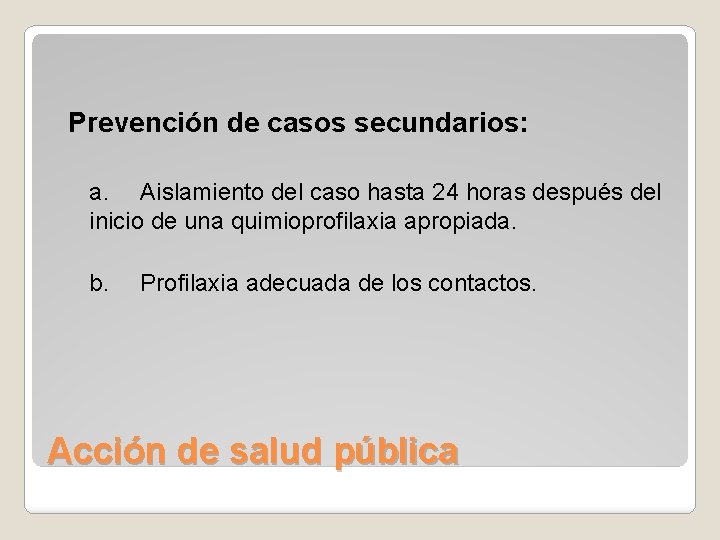 Prevención de casos secundarios:

a. Aislamiento del caso hasta 24 horas después del inicio de una quimioprofilaxia apropiada.

b. Profilaxia adecuada de los contactos.

Acción de salud pública